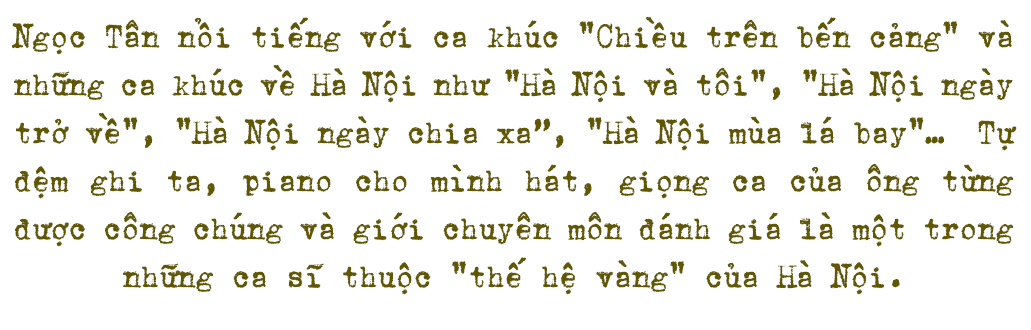 Ngọc Tân nổi tiếng với ca khúc "Chiều trên bến cảng" và những ca khúc về Hà Nội như "Hà Nội và tôi", "Hà Nội ngày trở về", "Hà Nội ngày chia xa", "Hà Nội mùa lá bay"... Tự đệm ghi ta, piano cho mình hát, giọng ca của ông từng được công chúng và giới chuyên môn đánh giá là một trong những ca sĩ thuộc "thế hệ vàng" của Hà Nội.